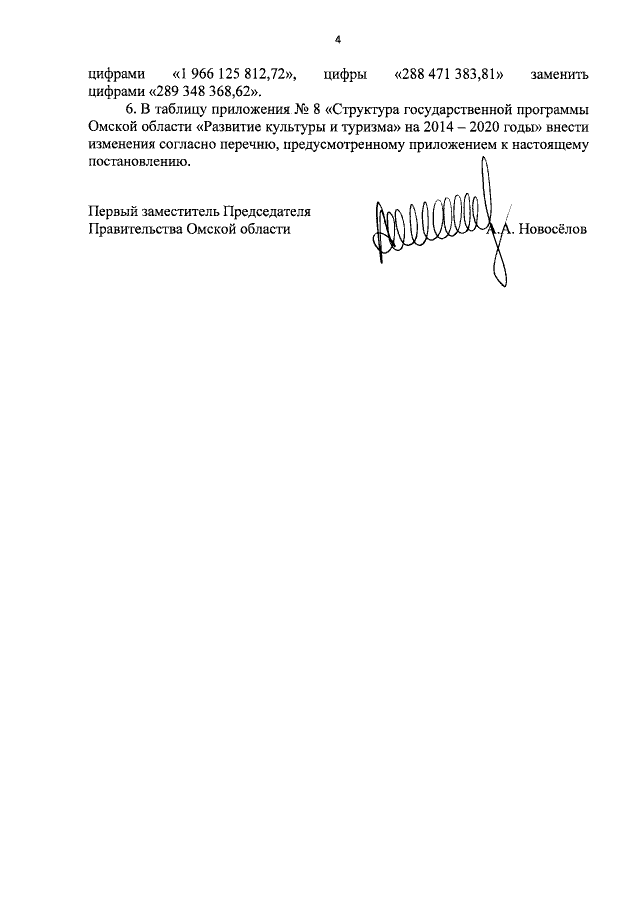 4

цифрами «1 966 125 812,72», цифры «288 471 383,81» заменить цифрами «289 348 368,62».

6. В таблицу приложения № 8 «Структура государственной программы Омской области «Развитие культуры и туризма» на 2014 – 2020 годы» внести изменения согласно перечню, предусмотренному приложением к настоящему постановлению.

Первый заместитель Председателя Правительства Омской области

А.А. Новосёлов